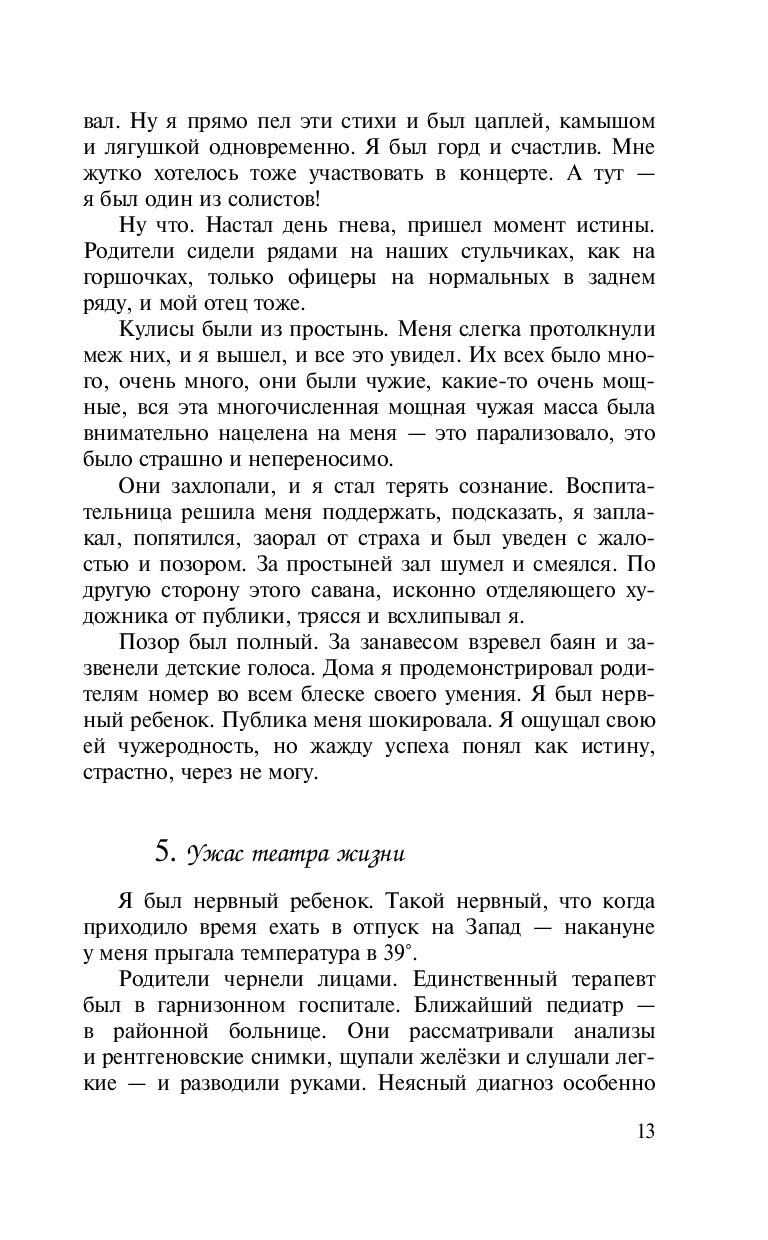 вал. Ну я прямо пел эти стихи и был цаплей, камышом и лягушкой одновременно. Я был горд и счастлив. Мне жутко хотелось тоже участвовать в концерте. А тут — я был один из солистов!

Ну что. Настал день гнева, пришел момент истины. Родители сидели рядами на наших стульчиках, как на горшочках, только офицеры на нормальных в заднем ряду, и мой отец тоже.

Кулисы были из простынь. Меня слегка протолкнули меж них, и я вышел, и все это увидел. Их всех было много, очень много, они были чужие, какие-то очень мощные, вся эта многочисленная мощная чужая масса была внимательно нацелена на меня — это парализовало, это было страшно и непереносимо.

Они захлопали, и я стал терять сознание. Воспитательница решила меня поддержать, подсказать, я заплакал, попятился, заорал от страха и был уведен с жалостью и позором. За простыней зал шумел и смеялся. По другую сторону этого савана, исконно отделяющего художника от публики, трясся и всхлипывал я.

Позор был полный. За занавесом взревел баян и зазвенели детские голоса. Дома я продемонстрировал родителям номер во всем блеске своего умения. Я был нервный ребенок. Публика меня шокировала. Я ощущал свою ей чужеродность, но жажду успеха понял как истину, страстно, через не могу.

5. Ужас театра жизни

Я был нервный ребенок. Такой нервный, что когда приходило время ехать в отпуск на Запад — накануне у меня прыгала температура в 39°.

Родители чернели лицами. Единственный терапевт был в гарнизонном госпитале. Ближайший педиатр — в районной больнице. Они рассматривали анализы и рентгеновские снимки, щупали желёзки и слушали легкие — и разводили руками. Неясный диагноз особенно

13